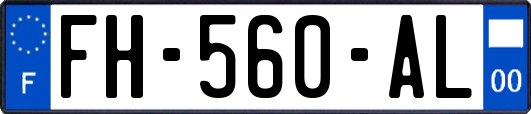 F

FH-560-AL

00